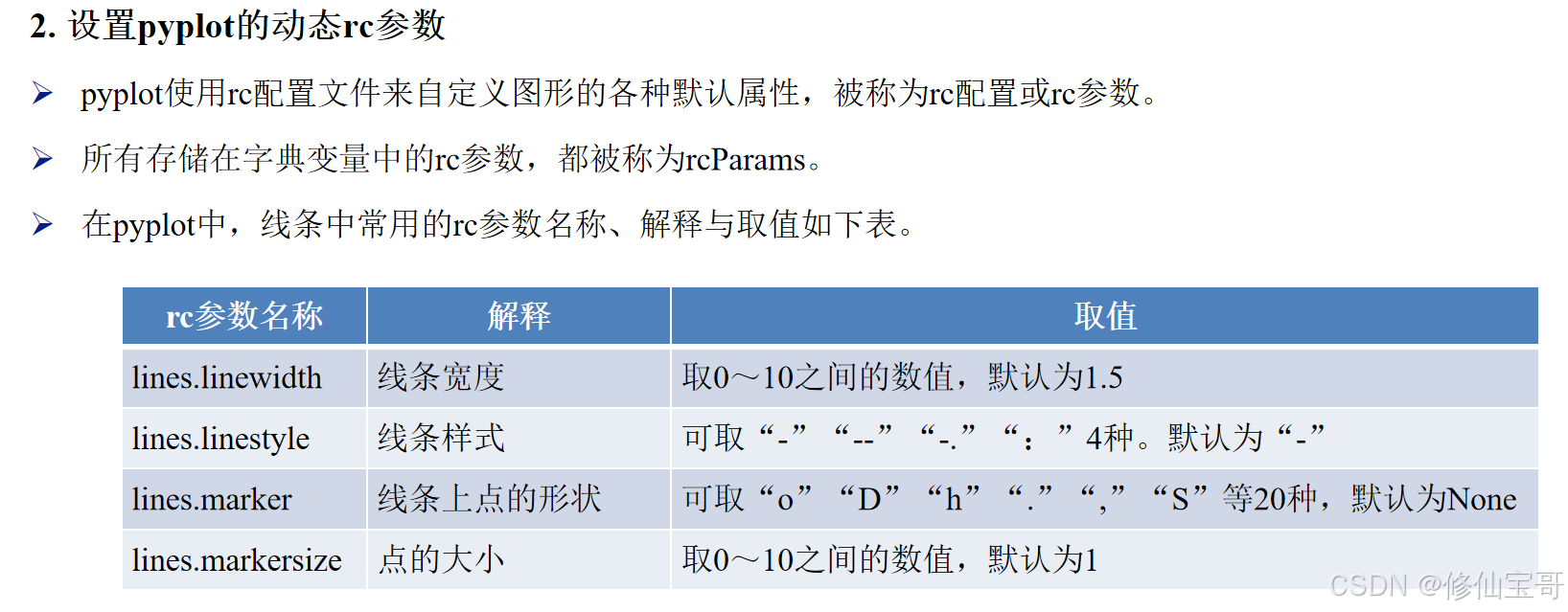 2.设置pyplot的动态rc参数

➢ pyplot使用rc配置文件来自定义图形的各种默认属性，被称为rc配置或rc参数。

➢ 所有存储在字典变量中的rc参数，都被称为rcParams。

➢ 在pyplot中，线条中常用的rc参数名称、解释与取值如下表。

| rc参数名称 | 解释 | 取值 |
|---|---|---|
| lines.linewidth | 线条宽度 | 取0～10之间的数值，默认为1.5 |
| lines.linestyle | 线条样式 | 可取“-” “--” “-.” “：”4种。默认为“-” |
| lines.marker | 线条上点的形状 | 可取“o” “D” “h” “.” “,” “S”等20种，默认为None |
| lines.markersize | 点的大小 | 取0～10之间的数值，默认为1 |

CSDN @修仙宝哥